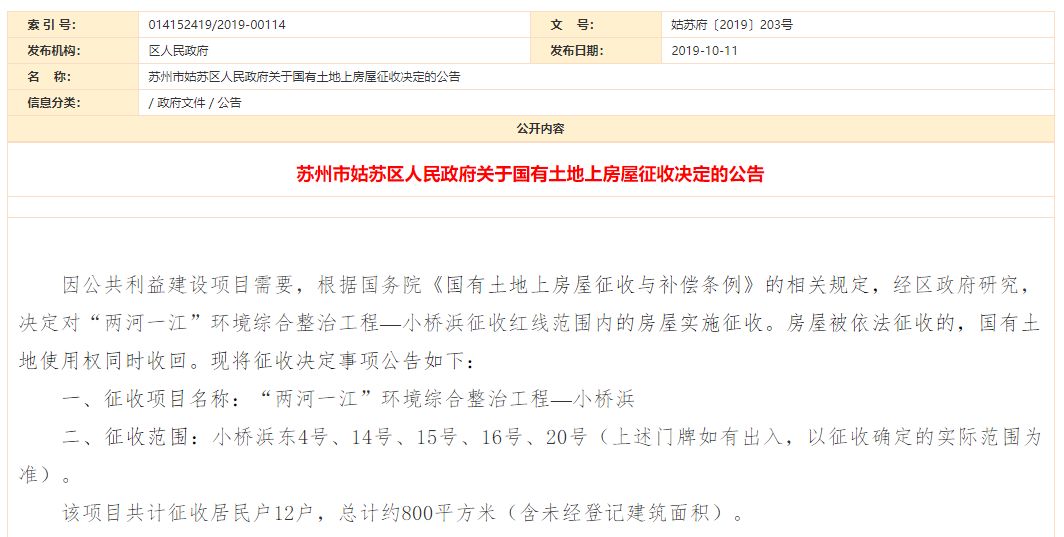 | 索 引 号: | 014152419/2019-00114 | 文　号: | 姑苏府〔2019〕203号 |
|---|---|---|---|
| 发布机构: | 区人民政府 | 发布日期: | 2019-10-11 |
| 名　称: | 苏州市姑苏区人民政府关于国有土地上房屋征收决定的公告 | | |
| 信息分类: | / 政府文件 / 公告 | | |

公开内容

苏州市姑苏区人民政府关于国有土地上房屋征收决定的公告

因公共利益建设项目需要，根据国务院《国有土地上房屋征收与补偿条例》的相关规定，经区政府研究，决定对“两河一江”环境综合整治工程—小桥浜征收红线范围内的房屋实施征收。房屋被依法征收的，国有土地使用权同时收回。现将征收决定事项公告如下：

一、征收项目名称：“两河一江”环境综合整治工程—小桥浜

二、征收范围：小桥浜东4号、14号、15号、16号、20号（上述门牌如有出入，以征收确定的实际范围为准）。

该项目共计征收居民户12户，总计约800平方米（含未经登记建筑面积）。